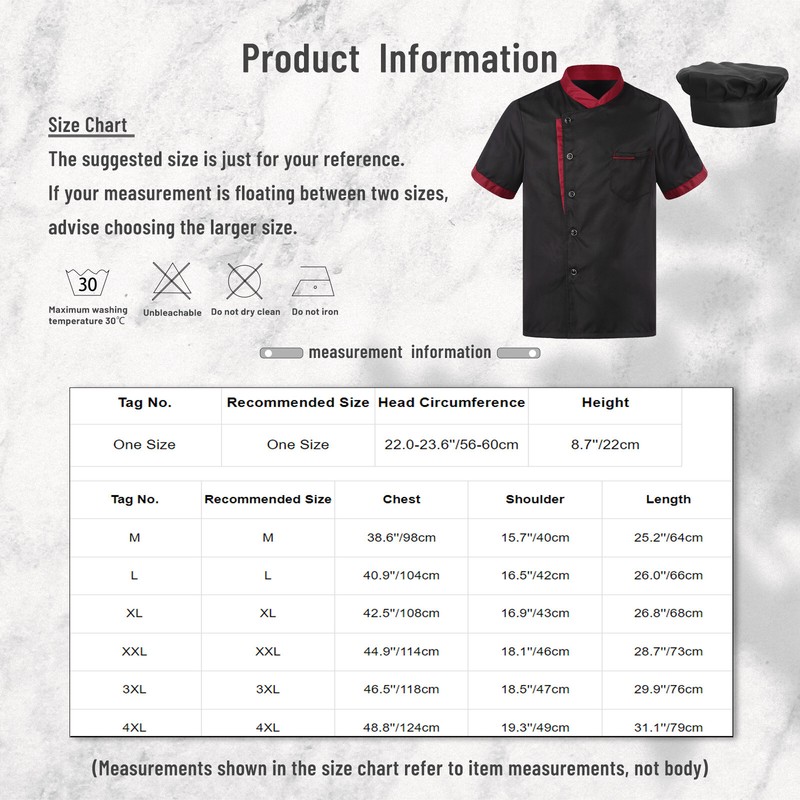 Product Information

Size Chart

The suggested size is just for your reference.

If your measurement is floating between two sizes, advise choosing the larger size.

30
Maximum washing temperature 30℃

Unbleachable

Do not dry clean

Do not iron

measurement information

| Tag No. | Recommended Size | Head Circumference | Height |
|---|---|---|---|
| One Size | One Size | 22.0-23.6"/56-60cm | 8.7"/22cm |

| Tag No. | Recommended Size | Chest | Shoulder | Length |
|---|---|---|---|---|
| M | M | 38.6"/98cm | 15.7"/40cm | 25.2"/64cm |
| L | L | 40.9"/104cm | 16.5"/42cm | 26.0"/66cm |
| XL | XL | 42.5"/108cm | 16.9"/43cm | 26.8"/68cm |
| XXL | XXL | 44.9"/114cm | 18.1"/46cm | 28.7"/73cm |
| 3XL | 3XL | 46.5"/118cm | 18.5"/47cm | 29.9"/76cm |
| 4XL | 4XL | 48.8"/124cm | 19.3"/49cm | 31.1"/79cm |

(Measurements shown in the size chart refer to item measurements, not body)